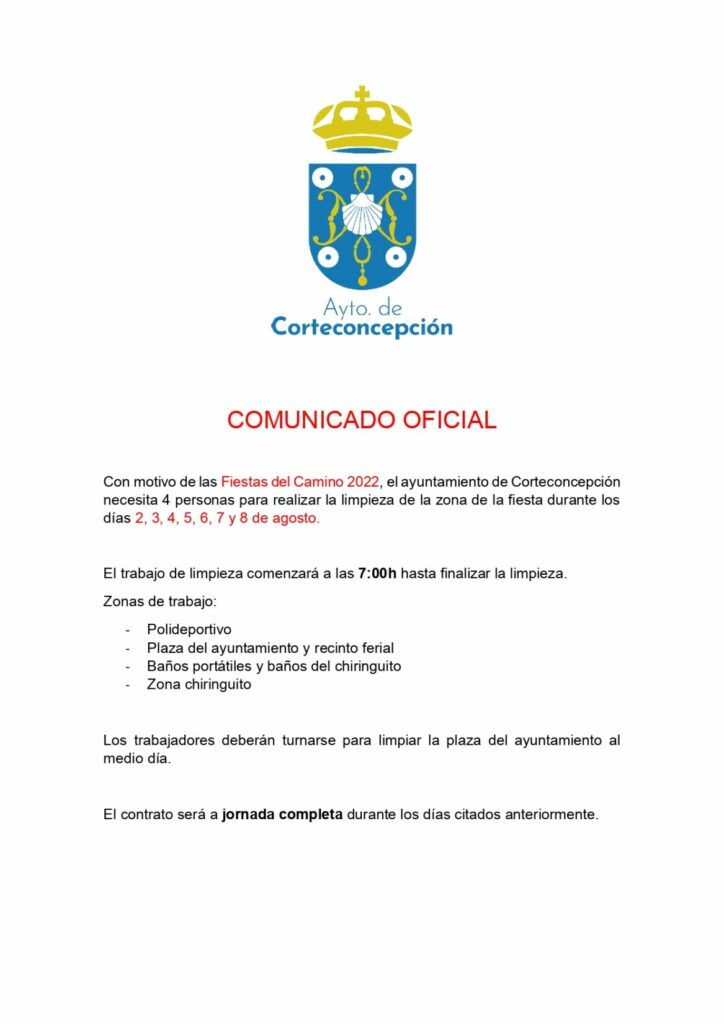 Ayto. de
Corteconcepción

COMUNICADO OFICIAL

Con motivo de las Fiestas del Camino 2022, el ayuntamiento de Corteconcepción necesita 4 personas para realizar la limpieza de la zona de la fiesta durante los días 2, 3, 4, 5, 6, 7 y 8 de agosto.

El trabajo de limpieza comenzará a las 7:00h hasta finalizar la limpieza.

Zonas de trabajo:

- Polideportivo
- Plaza del ayuntamiento y recinto ferial
- Baños portátiles y baños del chiringuito
- Zona chiringuito

Los trabajadores deberán turnarse para limpiar la plaza del ayuntamiento al medio día.

El contrato será a jornada completa durante los días citados anteriormente.